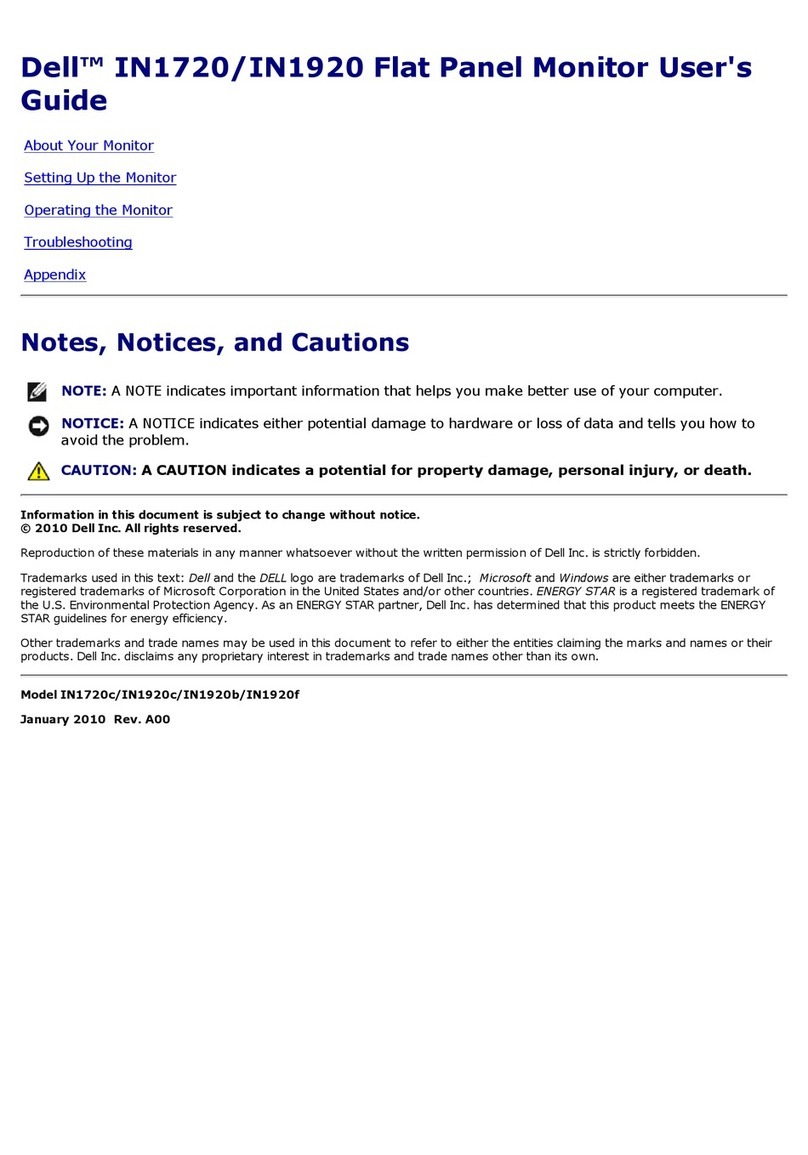 Dell™ IN1720/IN1920 Flat Panel Monitor User's Guide

About Your Monitor

Setting Up the Monitor

Operating the Monitor

Troubleshooting

Appendix

Notes, Notices, and Cautions

NOTE: A NOTE indicates important information that helps you make better use of your computer.

NOTICE: A NOTICE indicates either potential damage to hardware or loss of data and tells you how to avoid the problem.

CAUTION: A CAUTION indicates a potential for property damage, personal injury, or death.

Information in this document is subject to change without notice.
© 2010 Dell Inc. All rights reserved.

Reproduction of these materials in any manner whatsoever without the written permission of Dell Inc. is strictly forbidden.

Trademarks used in this text: Dell and the DELL logo are trademarks of Dell Inc.; Microsoft and Windows are either trademarks or registered trademarks of Microsoft Corporation in the United States and/or other countries. ENERGY STAR is a registered trademark of the U.S. Environmental Protection Agency. As an ENERGY STAR partner, Dell Inc. has determined that this product meets the ENERGY STAR guidelines for energy efficiency.

Other trademarks and trade names may be used in this document to refer to either the entities claiming the marks and names or their products. Dell Inc. disclaims any proprietary interest in trademarks and trade names other than its own.

Model IN1720c/IN1920c/IN1920b/IN1920f

January 2010 Rev. A00